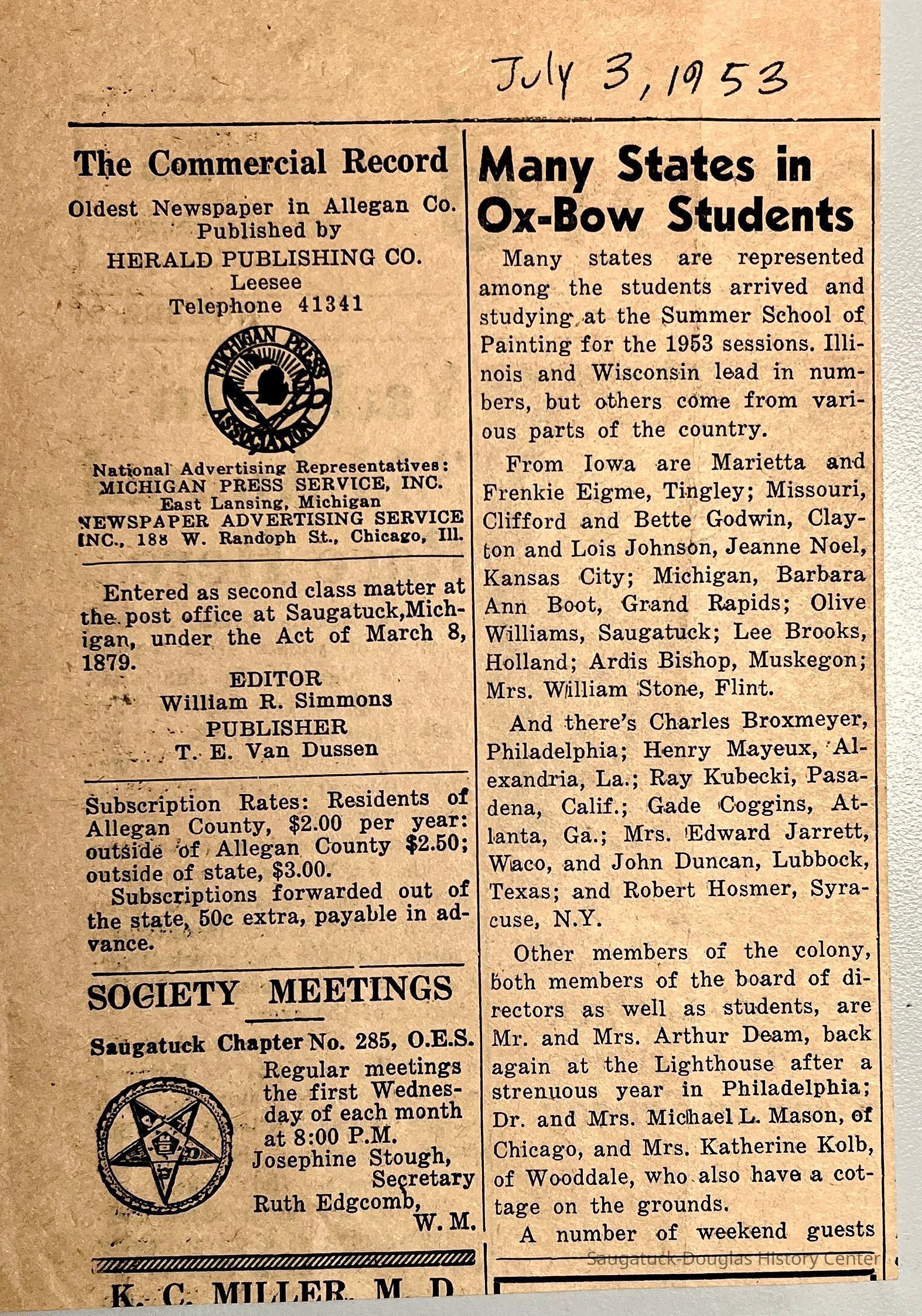 July 3, 1953

The Commercial Record

Oldest Newspaper in Allegan Co. Published by HERALD PUBLISHING CO. Leesee Telephone 41341

MICHIGAN PRESS ASSOCIATION

National Advertising Representatives: MICHIGAN PRESS SERVICE, INC. East Lansing, Michigan NEWSPAPER ADVERTISING SERVICE INC., 188 W. Randoph St., Chicago, Ill.

Entered as second class matter at the post office at Saugatuck,Michigan, under the Act of March 8, 1879.

EDITOR
William R. Simmons
PUBLISHER
T. E. Van Dussen

Subscription Rates: Residents of Allegan County, $2.00 per year: outside of Allegan County $2.50; outside of state, $3.00.

Subscriptions forwarded out of the state, 50c extra, payable in advance.

SOCIETY MEETINGS

Saugatuck Chapter No. 285, O.E.S.

Regular meetings the first Wednesday of each month at 8:00 P.M.
Josephine Stough, Secretary
Ruth Edgcomb, W. M.

K. C. MILLER, M. D.

Many States in Ox-Bow Students

Many states are represented among the students arrived and studying at the Summer School of Painting for the 1953 sessions. Illinois and Wisconsin lead in numbers, but others come from various parts of the country.

From Iowa are Marietta and Frenkie Eigme, Tingley; Missouri, Clifford and Bette Godwin, Clayton and Lois Johnson, Jeanne Noel, Kansas City; Michigan, Barbara Ann Boot, Grand Rapids; Olive Williams, Saugatuck; Lee Brooks, Holland; Ardis Bishop, Muskegon; Mrs. William Stone, Flint.

And there's Charles Broxmeyer, Philadelphia; Henry Mayeux, Alexandria, La.; Ray Kubecki, Pasadena, Calif.; Gade Coggins, Atlanta, Ga.; Mrs. Edward Jarrett, Waco, and John Duncan, Lubbock, Texas; and Robert Hosmer, Syracuse, N.Y.

Other members of the colony, both members of the board of directors as well as students, are Mr. and Mrs. Arthur Deam, back again at the Lighthouse after a strenuous year in Philadelphia; Dr. and Mrs. Michael L. Mason, of Chicago, and Mrs. Katherine Kolb, of Wooddale, who also have a cottage on the grounds.

A number of weekend guests

Saugatuck-Douglas History Center